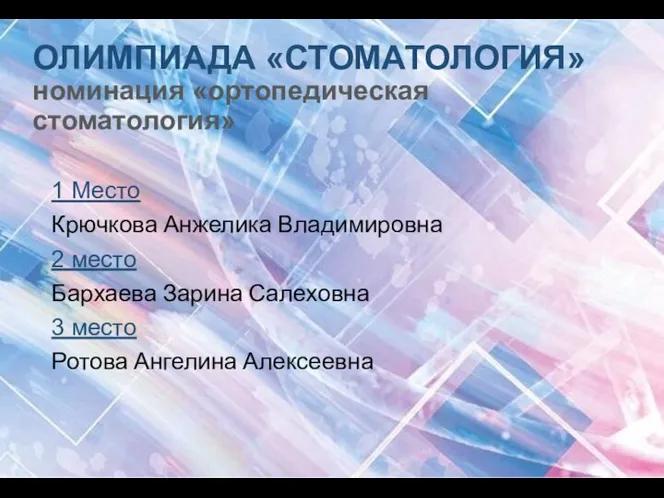 ОЛИМПИАДА «СТОМАТОЛОГИЯ»
номинация «ортопедическая стоматология»

1 Место
Крючкова Анжелика Владимировна
2 место
Бархаева Зарина Салеховна
3 место
Ротова Ангелина Алексеевна